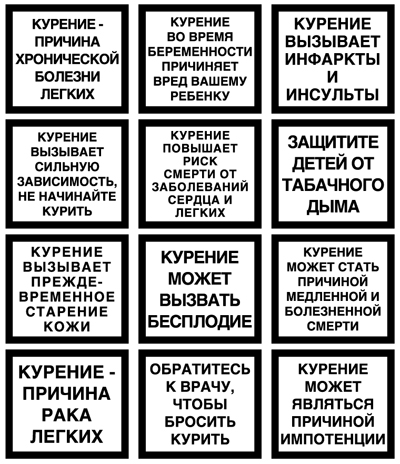 КУРЕНИЕ - ПРИЧИНА ХРОНИЧЕСКОЙ БОЛЕЗНИ ЛЕГКИХ

КУРЕНИЕ ВО ВРЕМЯ БЕРЕМЕННОСТИ ПРИЧИНЯЕТ ВРЕД ВАШЕМУ РЕБЕНКУ

КУРЕНИЕ ВЫЗЫВАЕТ ИНФАРКТЫ И ИНСУЛЬТЫ

КУРЕНИЕ ВЫЗЫВАЕТ СИЛЬНУЮ ЗАВИСИМОСТЬ, НЕ НАЧИНАЙТЕ КУРИТЬ

КУРЕНИЕ ПОВЫШАЕТ РИСК СМЕРТИ ОТ ЗАБОЛЕВАНИЙ СЕРДЦА И ЛЕГКИХ

ЗАЩИТИТЕ ДЕТЕЙ ОТ ТАБАЧНОГО ДЫМА

КУРЕНИЕ ВЫЗЫВАЕТ ПРЕЖДЕВРЕМЕННОЕ СТАРЕНИЕ КОЖИ

КУРЕНИЕ МОЖЕТ ВЫЗВАТЬ БЕСПЛОДИЕ

КУРЕНИЕ МОЖЕТ СТАТЬ ПРИЧИНОЙ МЕДЛЕННОЙ И БОЛЕЗНЕННОЙ СМЕРТИ

КУРЕНИЕ - ПРИЧИНА РАКА ЛЕГКИХ

ОБРАТИТЕСЬ К ВРАЧУ, ЧТОБЫ БРОСИТЬ КУРИТЬ

КУРЕНИЕ МОЖЕТ ЯВЛЯТЬСЯ ПРИЧИНОЙ ИМПОТЕНЦИИ